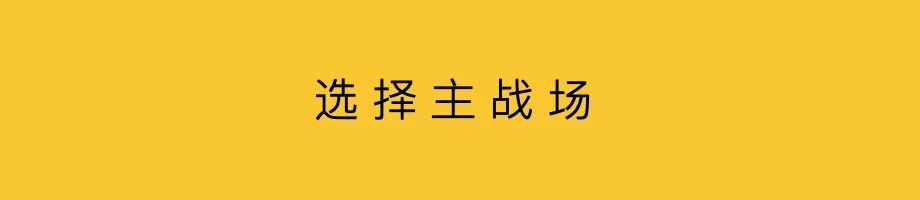 选择主战场